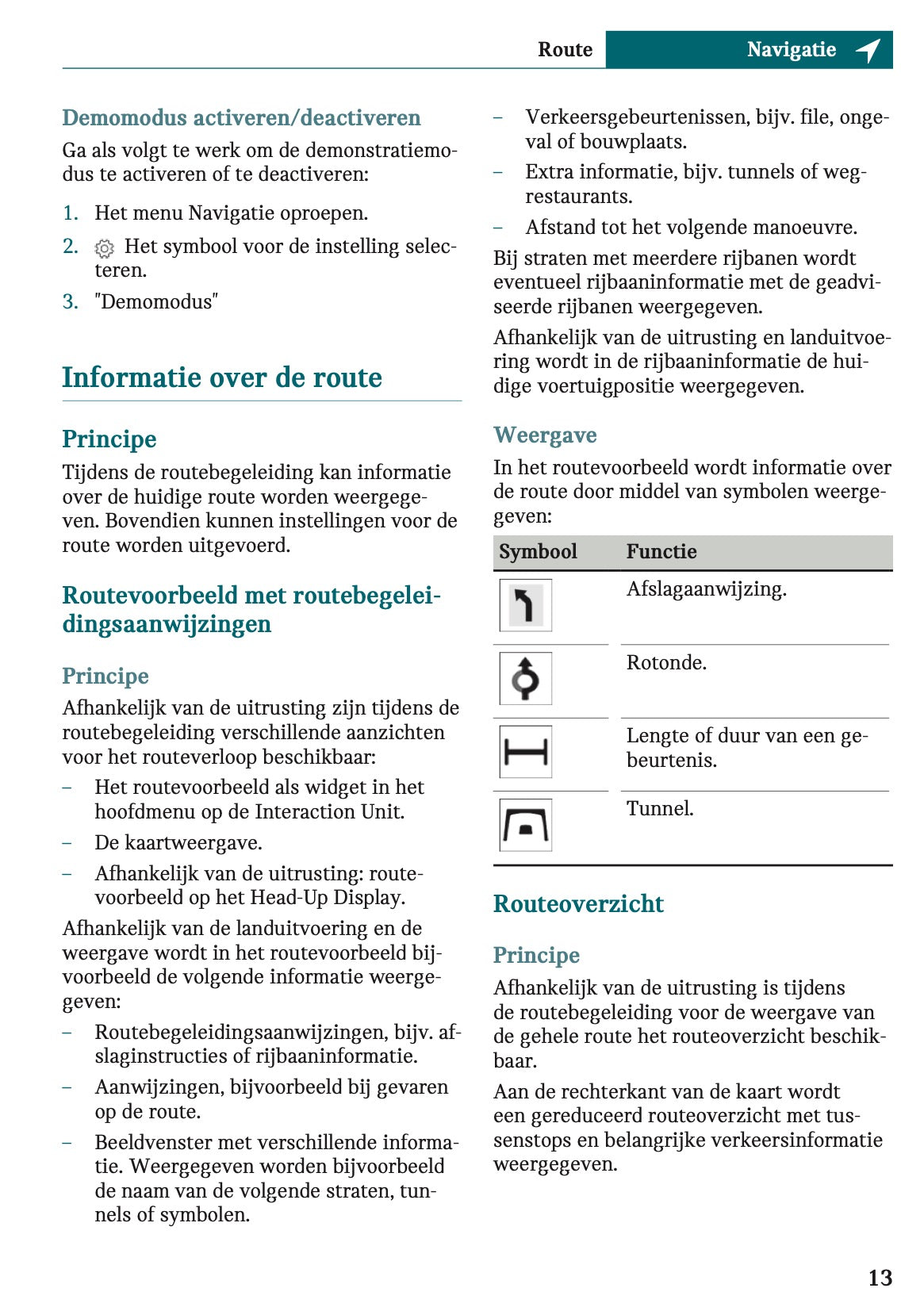 Route Navigatie

Demomodus activeren/deactiveren

Ga als volgt te werk om de demonstratiemodus te activeren of te deactiveren:

1. Het menu Navigatie oproepen.
2. Het symbool voor de instelling selecteren.
3. "Demomodus"

Informatie over de route

Principe

Tijdens de routebegeleiding kan informatie over de huidige route worden weergegeven. Bovendien kunnen instellingen voor de route worden uitgevoerd.

Routevoorbeeld met routebegeleidingsaanwijzingen

Principe

Afhankelijk van de uitrusting zijn tijdens de routebegeleiding verschillende aanzichten voor het routeverloop beschikbaar:

– Het routevoorbeeld als widget in het hoofdmenu op de Interaction Unit.
– De kaartweergave.
– Afhankelijk van de uitrusting: routevoorbeeld op het Head-Up Display.

Afhankelijk van de landuitvoering en de weergave wordt in het routevoorbeeld bijvoorbeeld de volgende informatie weergegeven:

– Routebegeleidingsaanwijzingen, bijv. afslaginstructies of rijbaaninformatie.
– Aanwijzingen, bijvoorbeeld bij gevaren op de route.
– Beeldvenster met verschillende informatie. Weergegeven worden bijvoorbeeld de naam van de volgende straten, tunnels of symbolen.
– Verkeersgebeurtenissen, bijv. file, ongeval of bouwplaats.
– Extra informatie, bijv. tunnels of wegrestaurants.
– Afstand tot het volgende manoeuvre.

Bij straten met meerdere rijbanen wordt eventueel rijbaaninformatie met de geadviseerde rijbanen weergegeven.

Afhankelijk van de uitrusting en landuitvoering wordt in de rijbaaninformatie de huidige voertuigpositie weergegeven.

Weergave

In het routevoorbeeld wordt informatie over de route door middel van symbolen weergegeven:

| Symbool | Functie |
|---|---|
| | Afslagaanwijzing. |
| | Rotonde. |
| | Lengte of duur van een gebeurtenis. |
| | Tunnel. |

Routeoverzicht

Principe

Afhankelijk van de uitrusting is tijdens de routebegeleiding voor de weergave van de gehele route het routeoverzicht beschikbaar.

Aan de rechterkant van de kaart wordt een gereduceerd routeoverzicht met tussenstops en belangrijke verkeersinformatie weergegeven.

13